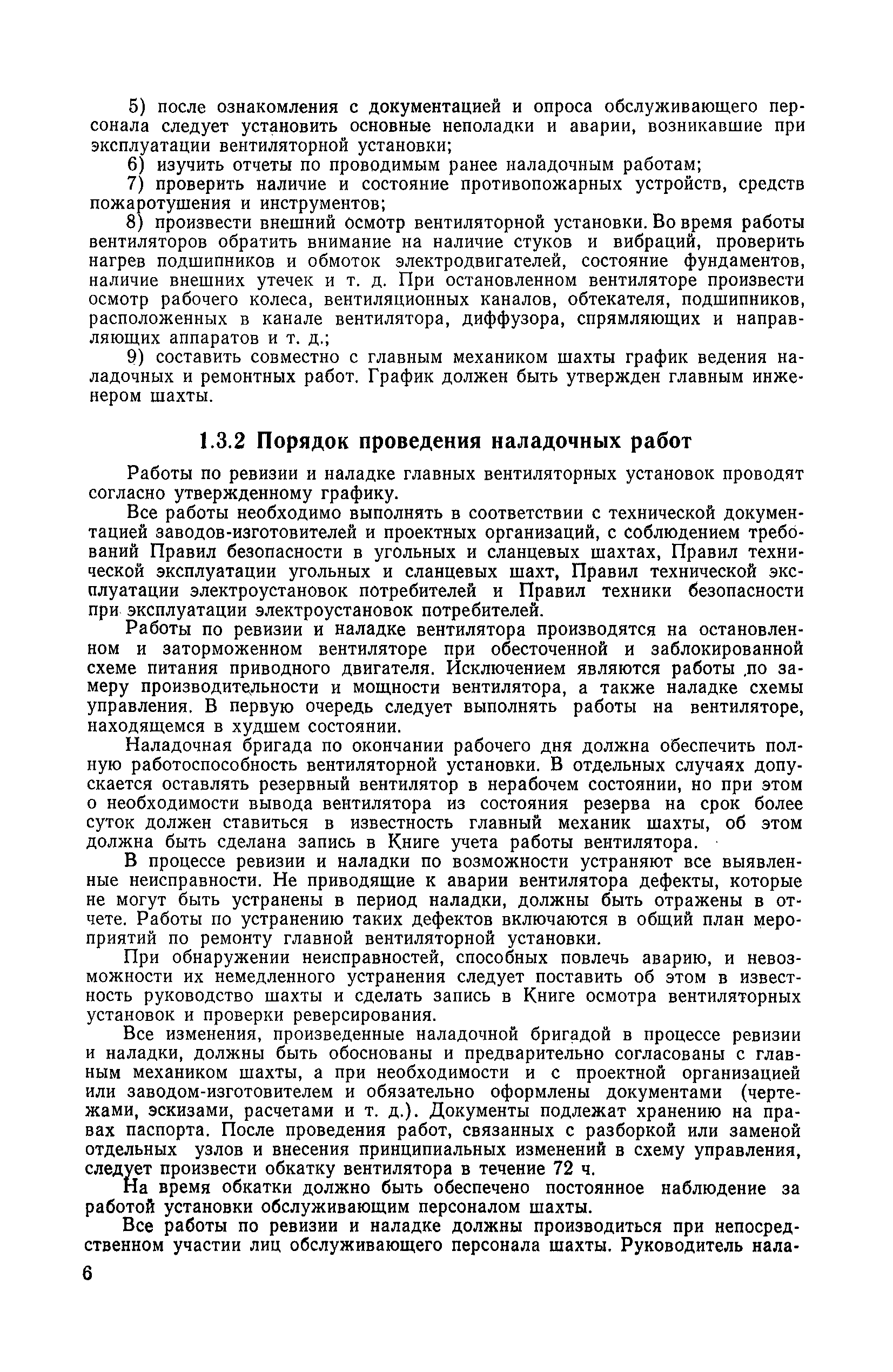 5) после ознакомления с документацией и опроса обслуживающего персонала следует установить основные неполадки и аварии, возникавшие при эксплуатации вентиляторной установки;

6) изучить отчеты по проводимым ранее наладочным работам;

7) проверить наличие и состояние противопожарных устройств, средств пожаротушения и инструментов;

8) произвести внешний осмотр вентиляторной установки. Во время работы вентиляторов обратить внимание на наличие стуков и вибраций, проверить нагрев подшипников и обмоток электродвигателей, состояние фундаментов, наличие внешних утечек и т. д. При остановленном вентиляторе произвести осмотр рабочего колеса, вентиляционных каналов, обтекателя, подшипников, расположенных в канале вентилятора, диффузора, спрямляющих и направляющих аппаратов и т. д.;

9) составить совместно с главным механиком шахты график ведения наладочных и ремонтных работ. График должен быть утвержден главным инженером шахты.

1.3.2 Порядок проведения наладочных работ

Работы по ревизии и наладке главных вентиляторных установок проводят согласно утвержденному графику.

Все работы необходимо выполнять в соответствии с технической документацией заводов-изготовителей и проектных организаций, с соблюдением требований Правил безопасности в угольных и сланцевых шахтах, Правил технической эксплуатации угольных и сланцевых шахт, Правил технической эксплуатации электроустановок потребителей и Правил техники безопасности при эксплуатации электроустановок потребителей.

Работы по ревизии и наладке вентилятора производятся на остановленном и заторможенном вентиляторе при обесточенной и заблокированной схеме питания приводного двигателя. Исключением являются работы по замеру производительности и мощности вентилятора, а также наладке схемы управления. В первую очередь следует выполнять работы на вентиляторе, находящемся в худшем состоянии.

Наладочная бригада по окончании рабочего дня должна обеспечить полную работоспособность вентиляторной установки. В отдельных случаях допускается оставлять резервный вентилятор в нерабочем состоянии, но при этом о необходимости вывода вентилятора из состояния резерва на срок более суток должен ставиться в известность главный механик шахты, об этом должна быть сделана запись в Книге учета работы вентилятора.

В процессе ревизии и наладки по возможности устраняют все выявленные неисправности. Не приводящие к аварии вентилятора дефекты, которые не могут быть устранены в период наладки, должны быть отражены в отчете. Работы по устранению таких дефектов включаются в общий план мероприятий по ремонту главной вентиляторной установки.

При обнаружении неисправностей, способных повлечь аварию, и невозможности их немедленного устранения следует поставить об этом в известность руководство шахты и сделать запись в Книге осмотра вентиляторных установок и проверки реверсирования.

Все изменения, произведенные наладочной бригадой в процессе ревизии и наладки, должны быть обоснованы и предварительно согласованы с главным механиком шахты, а при необходимости и с проектной организацией или заводом-изготовителем и обязательно оформлены документами (чертежами, эскизами, расчетами и т. д.). Документы подлежат хранению на правах паспорта. После проведения работ, связанных с разборкой или заменой отдельных узлов и внесения принципиальных изменений в схему управления, следует произвести обкатку вентилятора в течение 72 ч.

На время обкатки должно быть обеспечено постоянное наблюдение за работой установки обслуживающим персоналом шахты.

Все работы по ревизии и наладке должны производиться при непосредственном участии лиц обслуживающего персонала шахты. Руководитель нала-

6